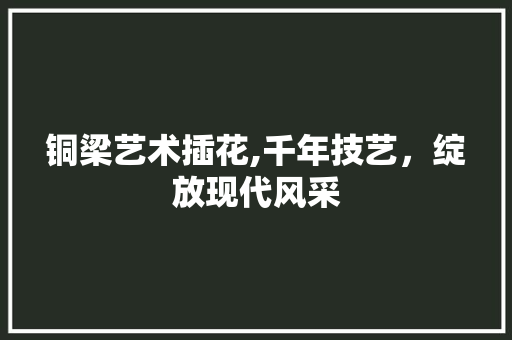 铜梁艺术插花,千年技艺，绽放现代风采